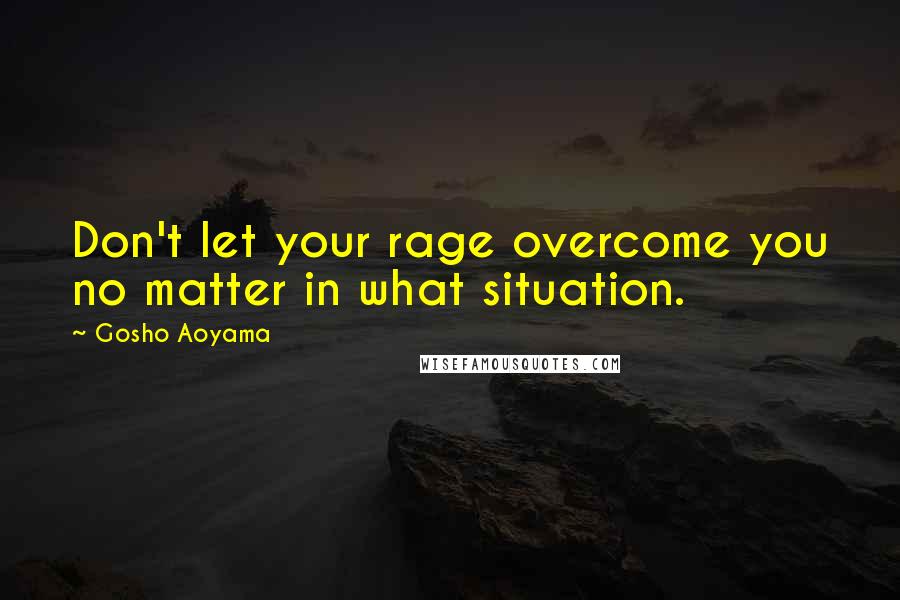 Don't let your rage overcome you no matter in what situation.

~ Gosho Aoyama

WISEFAMOUSQUOTES.COM